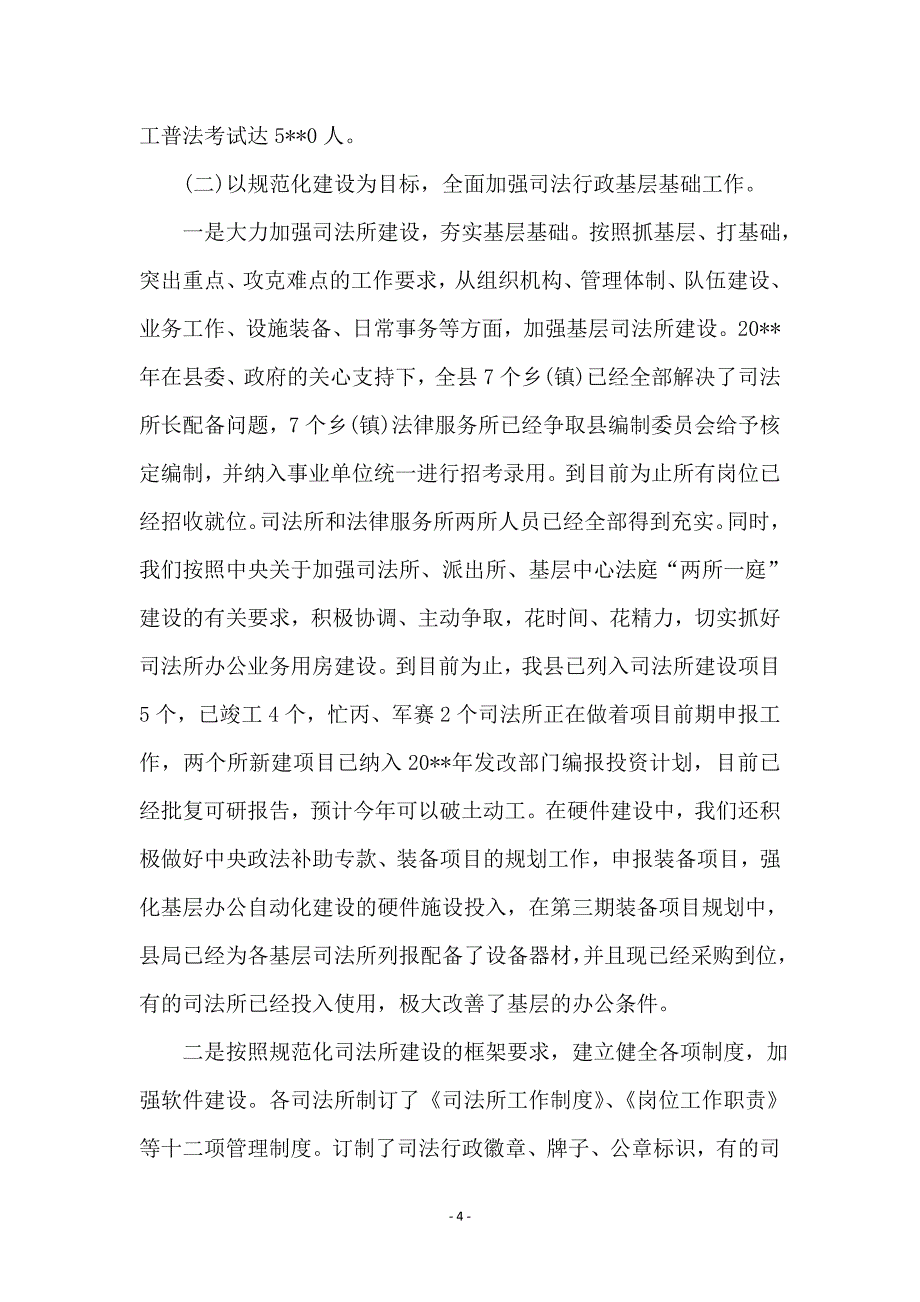 工普法考试达 5**0 人。

(二)以规范化建设为目标，全面加强司法行政基层基础工作。

一是大力加强司法所建设，夯实基层基础。按照抓基层、打基础，突出重点、攻克难点的工作要求，从组织机构、管理体制、队伍建设、业务工作、设施装备、日常事务等方面，加强基层司法所建设。20**年在县委、政府的关心支持下，全县 7 个乡(镇)已经全部解决了司法所长配备问题，7 个乡(镇)法律服务所已经争取县编制委员会给予核定编制，并纳入事业单位统一进行招考录用。到目前为止所有岗位已经招收就位。司法所和法律服务所两所人员已经全部得到充实。同时，我们按照中央关于加强司法所、派出所、基层中心法庭“两所一庭”建设的有关要求，积极协调、主动争取，花时间、花精力，切实抓好司法所办公业务用房建设。到目前为止，我县已列入司法所建设项目 5 个，已竣工 4 个，忙丙、军赛 2 个司法所正在做着项目前期申报工作，两个所新建项目已纳入 20**年发改部门编报投资计划，目前已经批复可研报告，预计今年可以破土动工。在硬件建设中，我们还积极做好中央政法补助专款、装备项目的规划工作，申报装备项目，强化基层办公自动化建设的硬件施设投入，在第三期装备项目规划中，县局已经为各基层司法所列报配备了设备器材，并且现已经采购到位，有的司法所已经投入使用，极大改善了基层的办公条件。

二是按照规范化司法所建设的框架要求，建立健全各项制度，加强软件建设。各司法所制订了《司法所工作制度》、《岗位工作职责》等十二项管理制度。订制了司法行政徽章、牌子、公章标识，有的司

- 4 -